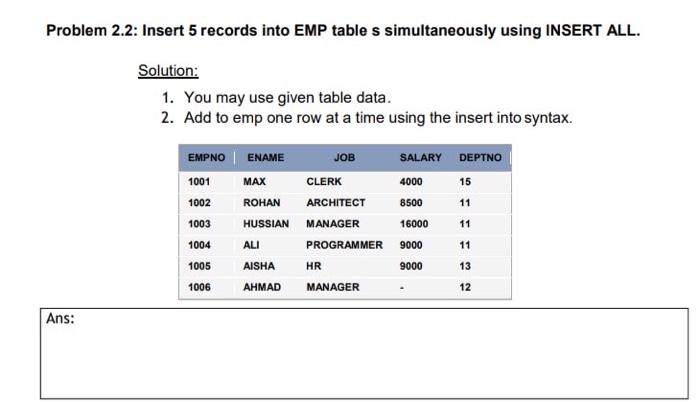 Problem 2.2: Insert 5 records into EMP table s simultaneously using INSERT ALL.

Solution:

1. You may use given table data.
2. Add to emp one row at a time using the insert into syntax.

| EMPNO | ENAME | JOB | SALARY | DEPTNO |
|---|---|---|---|---|
| 1001 | MAX | CLERK | 4000 | 15 |
| 1002 | ROHAN | ARCHITECT | 8500 | 11 |
| 1003 | HUSSIAN | MANAGER | 16000 | 11 |
| 1004 | ALI | PROGRAMMER | 9000 | 11 |
| 1005 | AISHA | HR | 9000 | 13 |
| 1006 | AHMAD | MANAGER | - | 12 |

Ans: